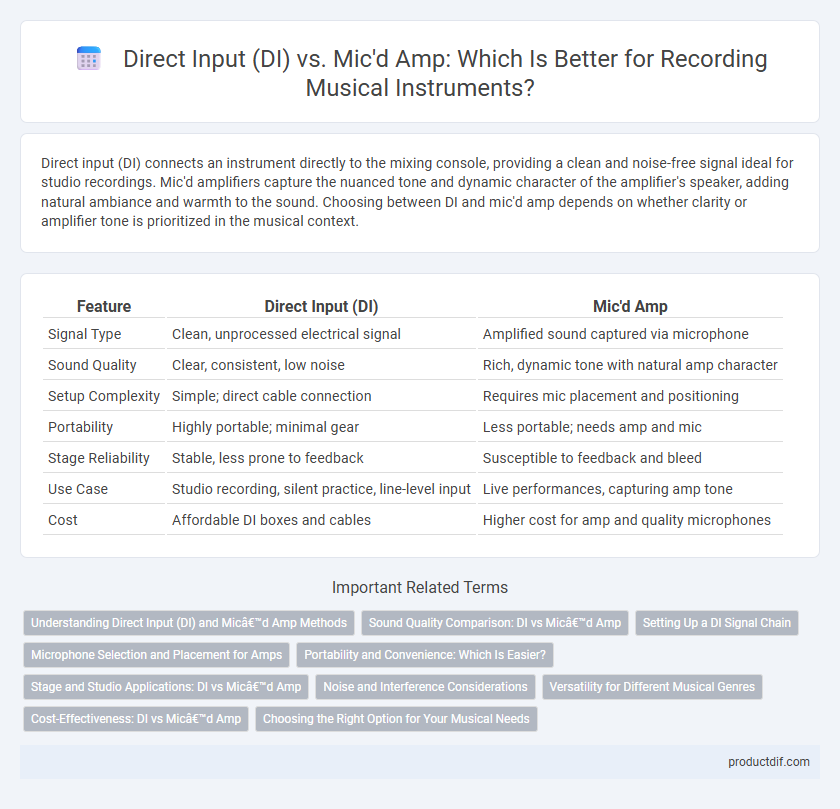 Direct Input (DI) vs. Mic'd Amp: Which Is Better for Recording Musical Instruments?

Direct input (DI) connects an instrument directly to the mixing console, providing a clean and noise-free signal ideal for studio recordings. Mic'd amplifiers capture the nuanced tone and dynamic character of the amplifier's speaker, adding natural ambiance and warmth to the sound. Choosing between DI and mic'd amp depends on whether clarity or amplifier tone is prioritized in the musical context.

| Feature | Direct Input (DI) | Mic'd Amp |
|---|---|---|
| Signal Type | Clean, unprocessed electrical signal | Amplified sound captured via microphone |
| Sound Quality | Clear, consistent, low noise | Rich, dynamic tone with natural amp character |
| Setup Complexity | Simple; direct cable connection | Requires mic placement and positioning |
| Portability | Highly portable; minimal gear | Less portable; needs amp and mic |
| Stage Reliability | Stable, less prone to feedback | Susceptible to feedback and bleed |
| Use Case | Studio recording, silent practice, line-level input | Live performances, capturing amp tone |
| Cost | Affordable DI boxes and cables | Higher cost for amp and quality microphones |

Important Related Terms

Understanding Direct Input (DI) and Micâ€™d Amp Methods
Sound Quality Comparison: DI vs Micâ€™d Amp
Setting Up a DI Signal Chain
Microphone Selection and Placement for Amps
Portability and Convenience: Which Is Easier?
Stage and Studio Applications: DI vs Micâ€™d Amp
Noise and Interference Considerations
Versatility for Different Musical Genres
Cost-Effectiveness: DI vs Micâ€™d Amp
Choosing the Right Option for Your Musical Needs

productdif.com